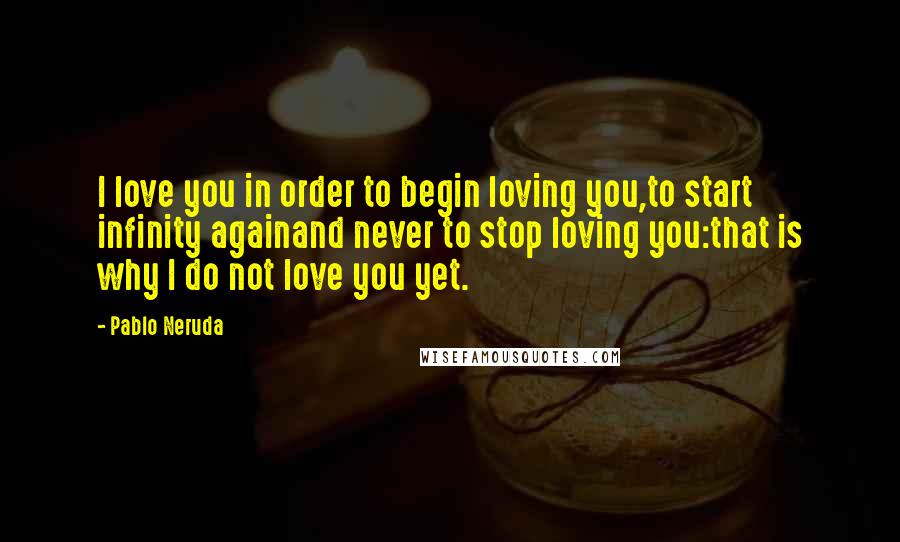 I love you in order to begin loving you,to start infinity againand never to stop loving you:that is why I do not love you yet.

- Pablo Neruda

WISEFAMOUSQUOTES.COM